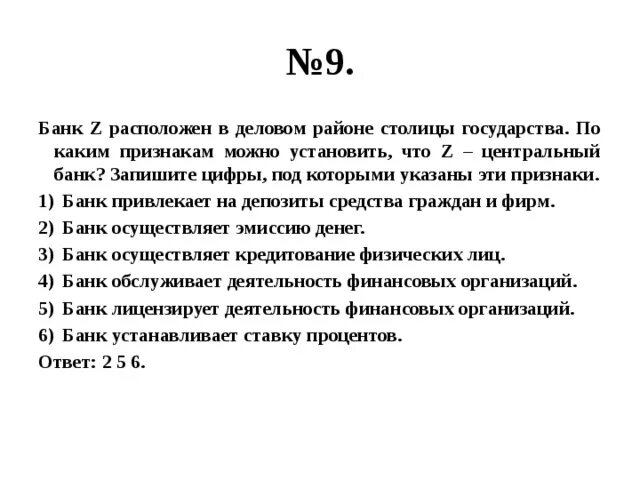 №9.

Банк Z расположен в деловом районе столицы государства. По каким признакам можно установить, что Z – центральный банк? Запишите цифры, под которыми указаны эти признаки.

1) Банк привлекает на депозиты средства граждан и фирм.
2) Банк осуществляет эмиссию денег.
3) Банк осуществляет кредитование физических лиц.
4) Банк обслуживает деятельность финансовых организаций.
5) Банк лицензирует деятельность финансовых организаций.
6) Банк устанавливает ставку процентов.

Ответ: 2 5 6.